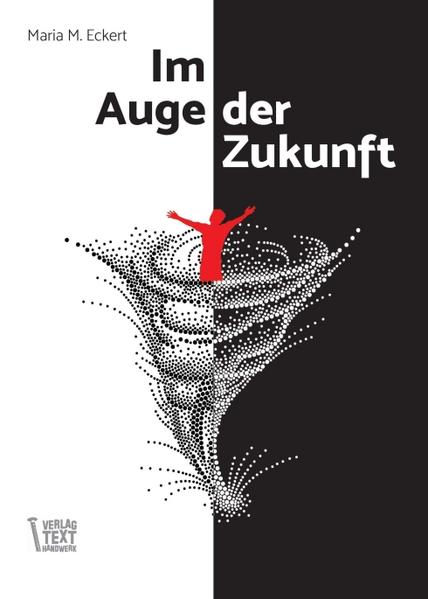 Maria M. Eckert

Im
Auge der
Zukunft

VERLAG
TEXT
HANDWERK